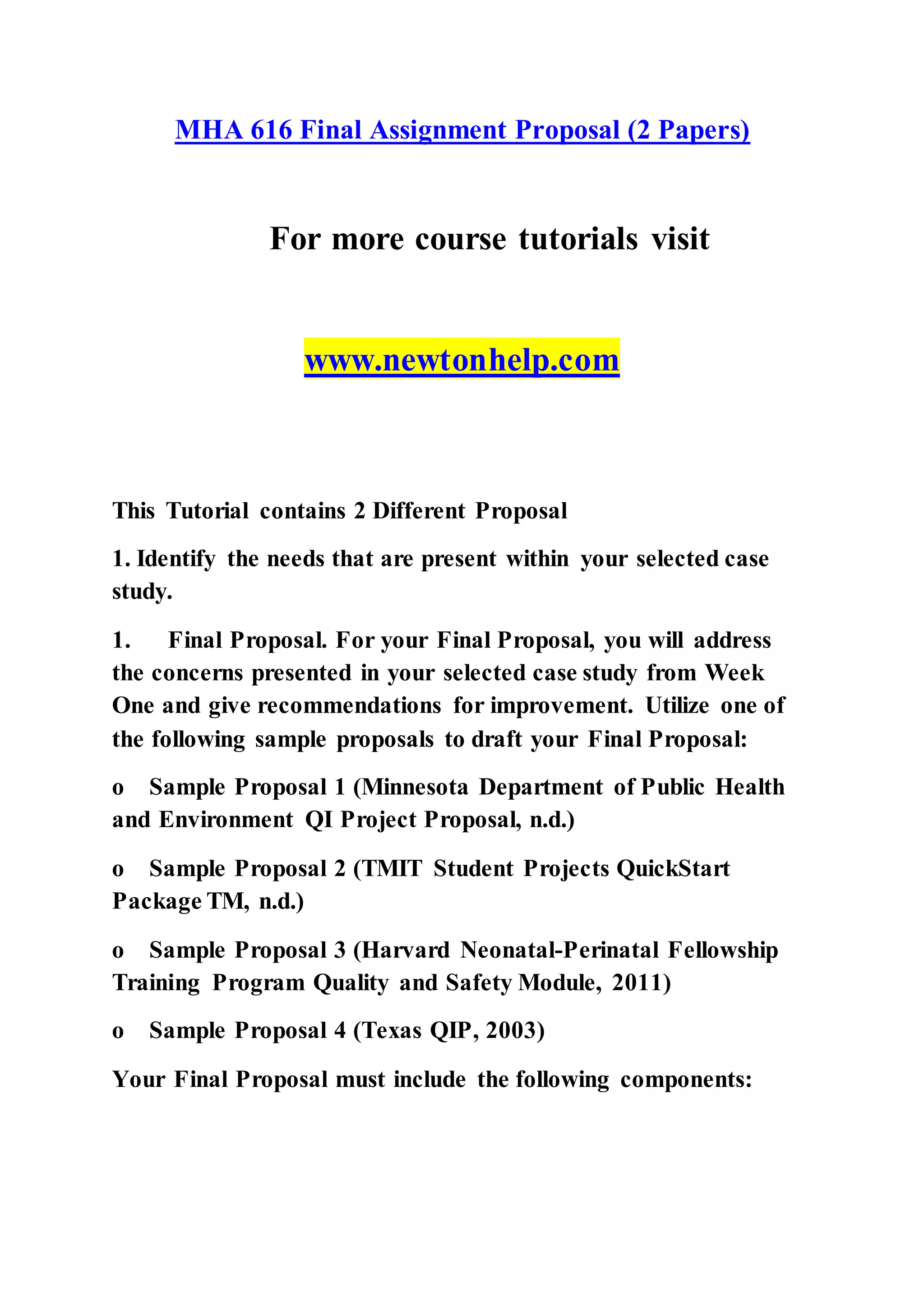 MHA 616 Final Assignment Proposal (2 Papers)

For more course tutorials visit

www.newtonhelp.com

This Tutorial contains 2 Different Proposal

1. Identify the needs that are present within your selected case study.

1. Final Proposal. For your Final Proposal, you will address the concerns presented in your selected case study from Week One and give recommendations for improvement. Utilize one of the following sample proposals to draft your Final Proposal:

o Sample Proposal 1 (Minnesota Department of Public Health and Environment QI Project Proposal, n.d.)

o Sample Proposal 2 (TMIT Student Projects QuickStart Package TM, n.d.)

o Sample Proposal 3 (Harvard Neonatal-Perinatal Fellowship Training Program Quality and Safety Module, 2011)

o Sample Proposal 4 (Texas QIP, 2003)

Your Final Proposal must include the following components: